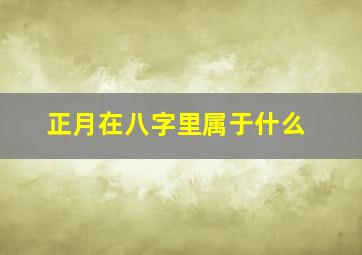 正月在八字里属于什么